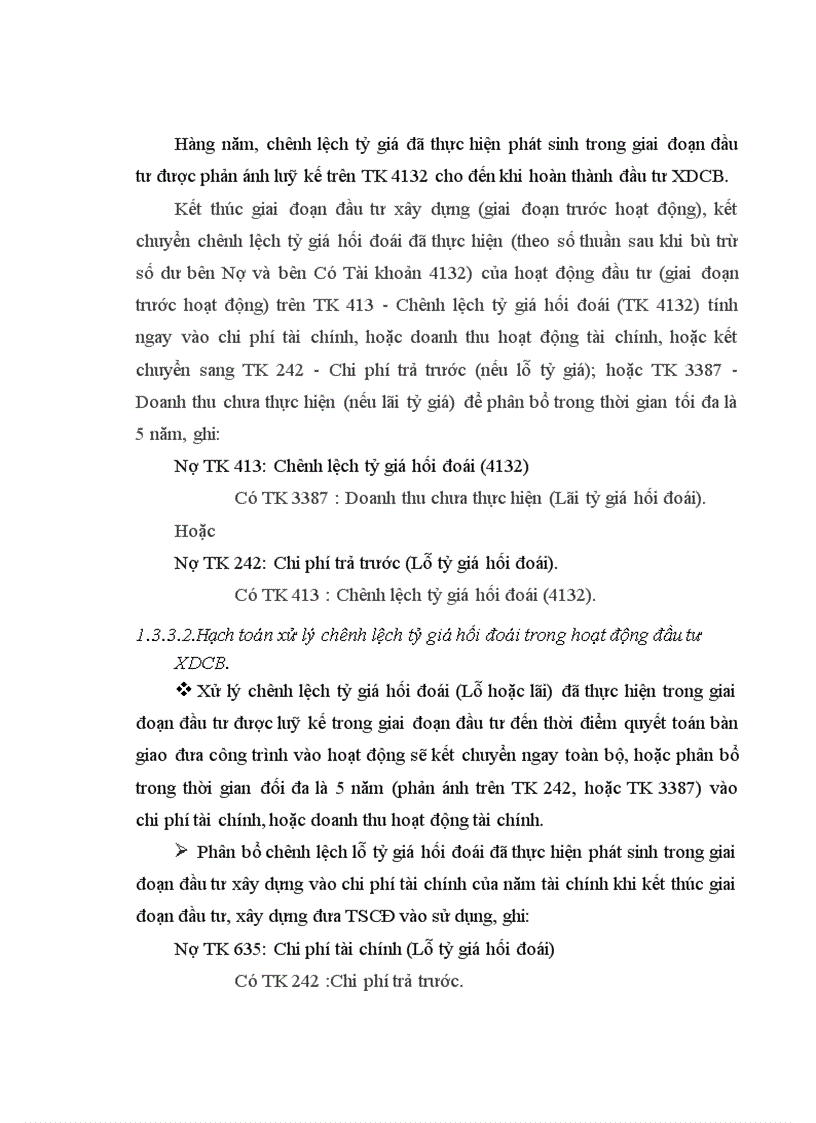 Hàng năm, chênh lệch tỷ giá đã thực hiện phát sinh trong giai đoạn đầu tư được phản ánh luỹ kế trên TK 4132 cho đến khi hoàn thành đầu tư XDCB.

Kết thúc giai đoạn đầu tư xây dựng (giai đoạn trước hoạt động), kết chuyển chênh lệch tỷ giá hối đoái đã thực hiện (theo số thuần sau khi bù trừ số dư bên Nợ và bên Có Tài khoản 4132) của hoạt động đầu tư (giai đoạn trước hoạt động) trên TK 413 - Chênh lệch tỷ giá hối đoái (TK 4132) tính ngay vào chi phí tài chính, hoặc doanh thu hoạt động tài chính, hoặc kết chuyển sang TK 242 - Chi phí trả trước (nếu lỗ tỷ giá); hoặc TK 3387 - Doanh thu chưa thực hiện (nếu lãi tỷ giá) để phân bổ trong thời gian tối đa là 5 năm, ghi:

Nợ TK 413: Chênh lệch tỷ giá hối đoái (4132)

Có TK 3387 : Doanh thu chưa thực hiện (Lãi tỷ giá hối đoái).

Hoặc

Nợ TK 242: Chi phí trả trước (Lỗ tỷ giá hối đoái).

Có TK 413 : Chênh lệch tỷ giá hối đoái (4132).

1.3.3.2.Hạch toán xử lý chênh lệch tỷ giá hối đoái trong hoạt động đầu tư XDCB.

❖ Xử lý chênh lệch tỷ giá hối đoái (Lỗ hoặc lãi) đã thực hiện trong giai đoạn đầu tư được luỹ kế trong giai đoạn đầu tư đến thời điểm quyết toán bàn giao đưa công trình vào hoạt động sẽ kết chuyển ngay toàn bộ, hoặc phân bổ trong thời gian đối đa là 5 năm (phản ánh trên TK 242, hoặc TK 3387) vào chi phí tài chính, hoặc doanh thu hoạt động tài chính.

➢ Phân bổ chênh lệch lỗ tỷ giá hối đoái đã thực hiện phát sinh trong giai đoạn đầu tư xây dựng vào chi phí tài chính của năm tài chính khi kết thúc giai đoạn đầu tư, xây dựng đưa TSCĐ vào sử dụng, ghi:

Nợ TK 635: Chi phí tài chính (Lỗ tỷ giá hối đoái)

Có TK 242 :Chi phí trả trước.